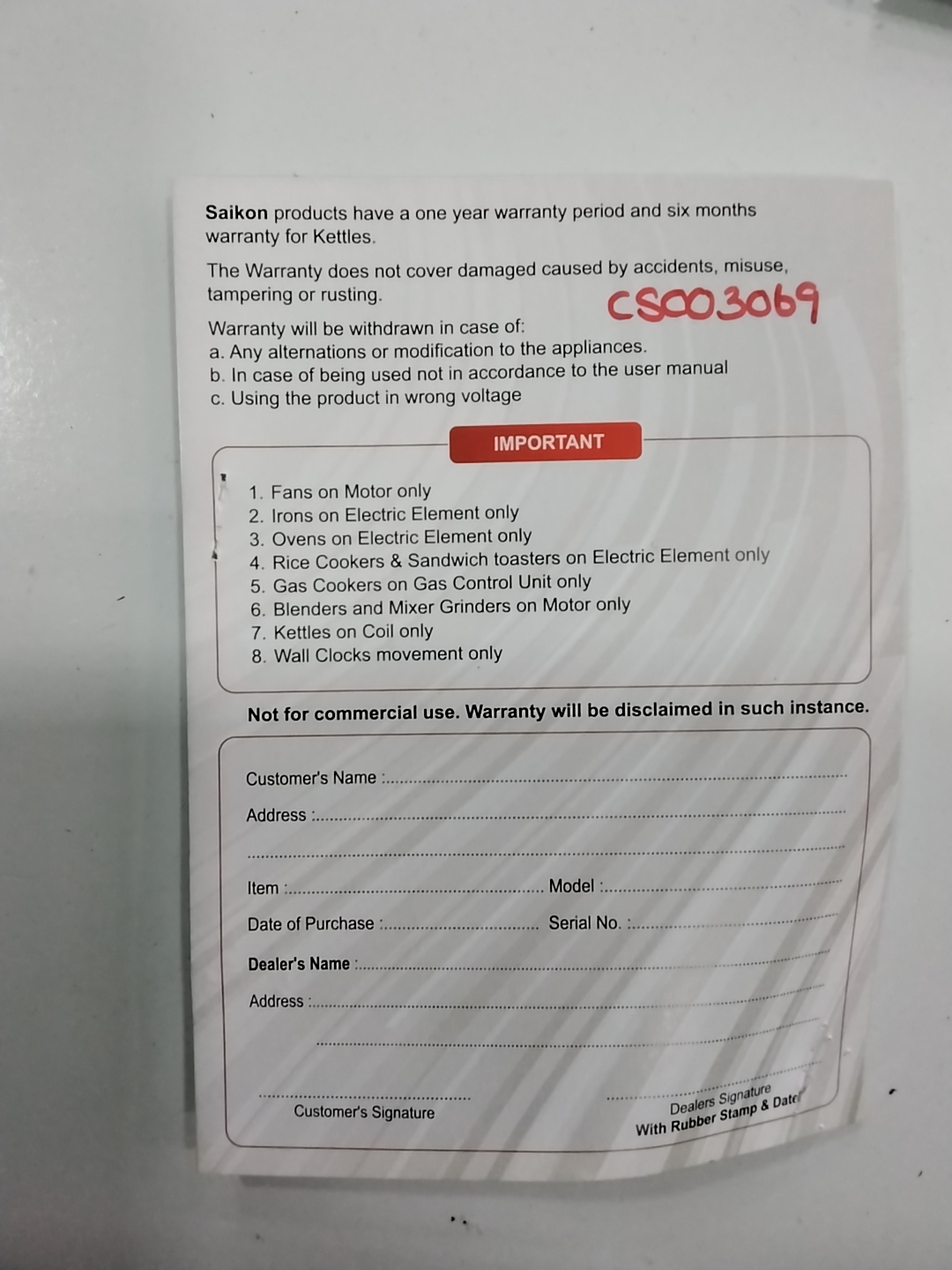 Saikon products have a one year warranty period and six months warranty for Kettles.

The Warranty does not cover damaged caused by accidents, misuse, tampering or rusting.

CS003069

Warranty will be withdrawn in case of:
a. Any alternations or modification to the appliances.
b. In case of being used not in accordance to the user manual
c. Using the product in wrong voltage

IMPORTANT

1. Fans on Motor only
2. Irons on Electric Element only
3. Ovens on Electric Element only
4. Rice Cookers & Sandwich toasters on Electric Element only
5. Gas Cookers on Gas Control Unit only
6. Blenders and Mixer Grinders on Motor only
7. Kettles on Coil only
8. Wall Clocks movement only

Not for commercial use. Warranty will be disclaimed in such instance.

Customer's Name :
Address :

Item :
Model :
Date of Purchase :
Serial No. :
Dealer's Name :
Address :

Customer's Signature

Dealers Signature
With Rubber Stamp & Date